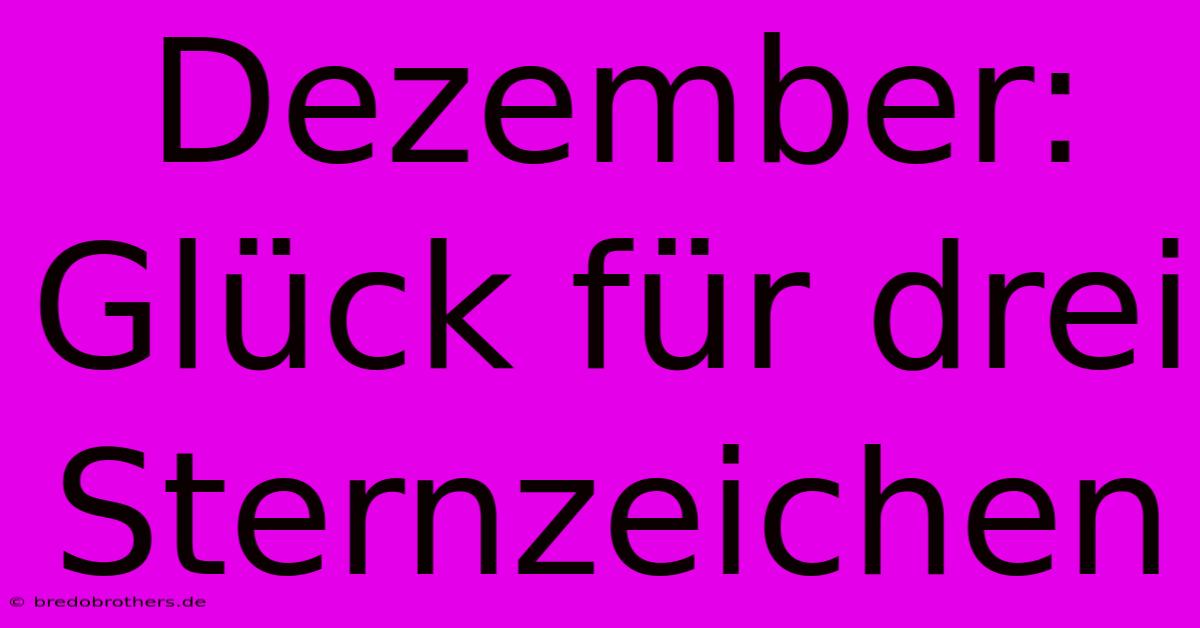 Dezember: Glück für drei Sternzeichen

© bredobrothers.de